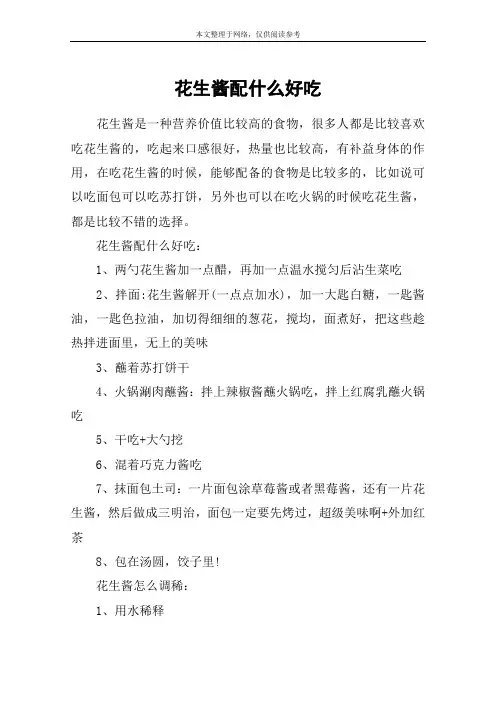 本文整理于网络，仅供阅读参考

花生酱配什么好吃

花生酱是一种营养价值比较高的食物，很多人都是比较喜欢吃花生酱的，吃起来口感很好，热量也比较高，有补益身体的作用，在吃花生酱的时候，能够配备的食物是比较多的，比如说可以吃面包可以吃苏打饼，另外也可以在吃火锅的时候吃花生酱，都是比较不错的选择。

花生酱配什么好吃：

1、两勺花生酱加一点醋，再加一点温水搅匀后沾生菜吃

2、拌面:花生酱解开(一点点加水)，加一大匙白糖，一匙酱油，一匙色拉油，加切得细细的葱花，搅均，面煮好，把这些趁热拌进面里，无上的美味

3、蘸着苏打饼干

4、火锅涮肉蘸酱：拌上辣椒酱蘸火锅吃，拌上红腐乳蘸火锅吃

5、干吃+大勺挖

6、混着巧克力酱吃

7、抹面包土司：一片面包涂草莓酱或者黑莓酱，还有一片花生酱，然后做成三明治，面包一定要先烤过，超级美味啊+外加红茶

8、包在汤圆，饺子里!

花生酱怎么调稀：

1、用水稀释